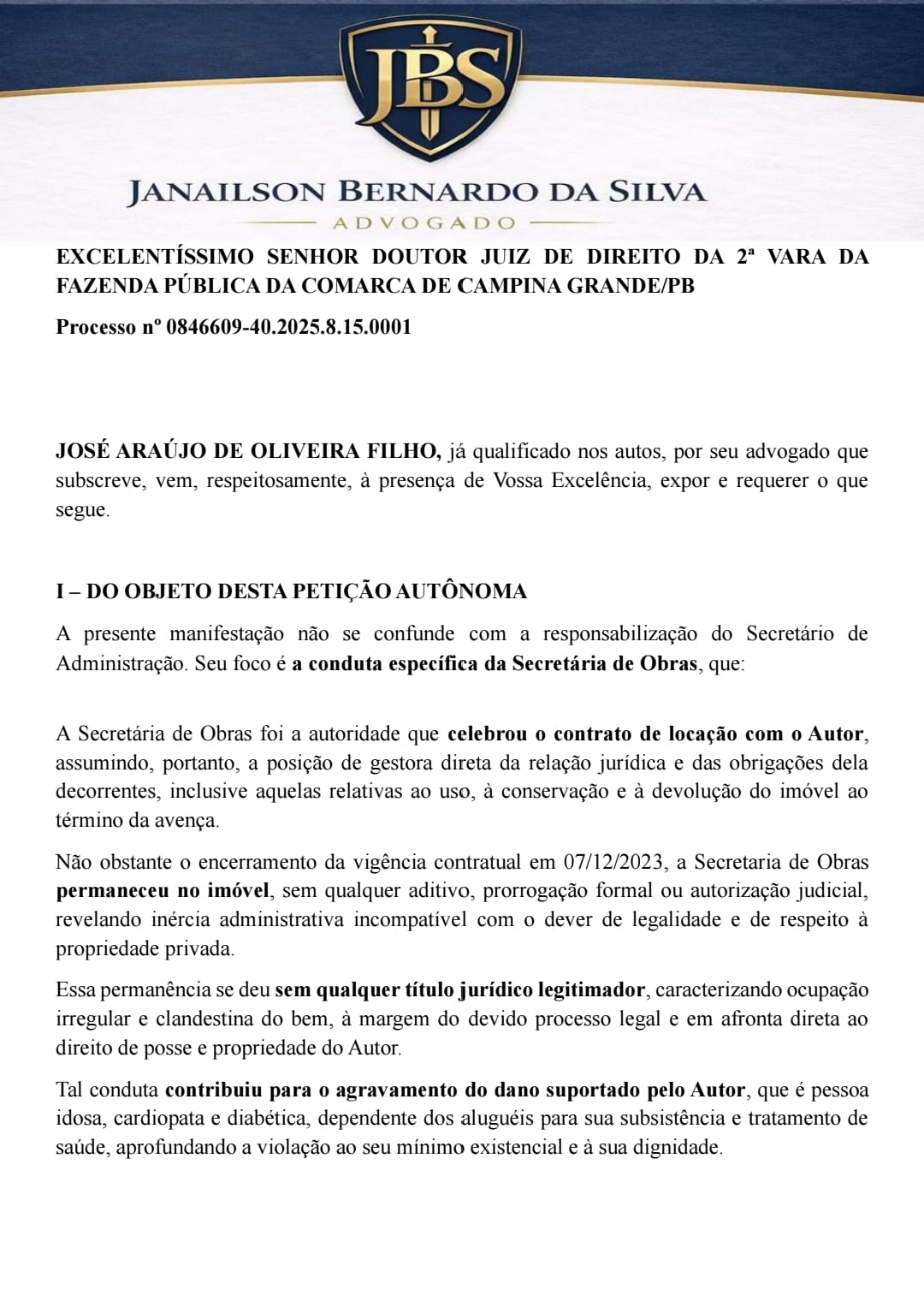 JBS

JANAILSON BERNARDO DA SILVA
ADVOGADO

EXCELENTÍSSIMO SENHOR DOUTOR JUIZ DE DIREITO DA 2ª VARA DA FAZENDA PÚBLICA DA COMARCA DE CAMPINA GRANDE/PB

Processo nº 0846609-40.2025.8.15.0001

JOSÉ ARAÚJO DE OLIVEIRA FILHO, já qualificado nos autos, por seu advogado que subscreve, vem, respeitosamente, à presença de Vossa Excelência, expor e requerer o que segue.

I – DO OBJETO DESTA PETIÇÃO AUTÔNOMA

A presente manifestação não se confunde com a responsabilização do Secretário de Administração. Seu foco é a conduta específica da Secretária de Obras, que:

A Secretária de Obras foi a autoridade que celebrou o contrato de locação com o Autor, assumindo, portanto, a posição de gestora direta da relação jurídica e das obrigações dela decorrentes, inclusive aquelas relativas ao uso, à conservação e à devolução do imóvel ao término da avença.

Não obstante o encerramento da vigência contratual em 07/12/2023, a Secretaria de Obras permaneceu no imóvel, sem qualquer aditivo, prorrogação formal ou autorização judicial, revelando inércia administrativa incompatível com o dever de legalidade e de respeito à propriedade privada.

Essa permanência se deu sem qualquer título jurídico legitimador, caracterizando ocupação irregular e clandestina do bem, à margem do devido processo legal e em afronta direta ao direito de posse e propriedade do Autor.

Tal conduta contribuiu para o agravamento do dano suportado pelo Autor, que é pessoa idosa, cardiopata e diabética, dependente dos aluguéis para sua subsistência e tratamento de saúde, aprofundando a violação ao seu mínimo existencial e à sua dignidade.